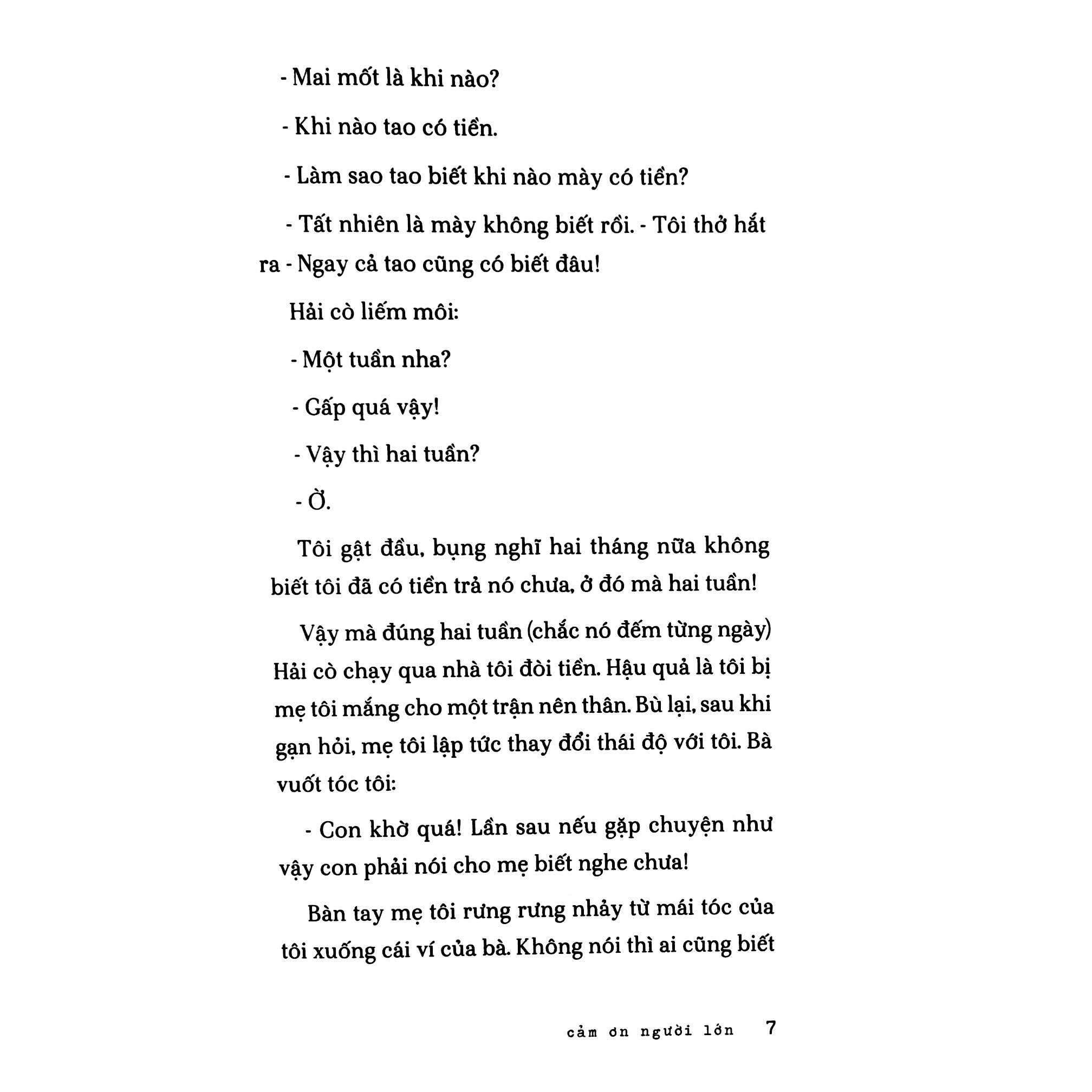 - Mai mốt là khi nào?

- Khi nào tao có tiền.

- Làm sao tao biết khi nào mày có tiền?

- Tất nhiên là mày không biết rồi. - Tôi thở hắt ra - Ngay cả tao cũng có biết đâu!

Hải cò liếm môi:

- Một tuần nha?

- Gấp quá vậy!

- Vậy thì hai tuần?

- Ờ.

Tôi gật đầu, bụng nghĩ hai tháng nữa không biết tôi đã có tiền trả nó chưa, ở đó mà hai tuần!

Vậy mà đúng hai tuần (chắc nó đếm từng ngày) Hải cò chạy qua nhà tôi đòi tiền. Hậu quả là tôi bị mẹ tôi mắng cho một trận nên thân. Bù lại, sau khi gạn hỏi, mẹ tôi lập tức thay đổi thái độ với tôi. Bà vuốt tóc tôi:

- Con khờ quá! Lần sau nếu gặp chuyện như vậy con phải nói cho mẹ biết nghe chưa!

Bàn tay mẹ tôi rưng rưng nhảy từ mái tóc của tôi xuống cái ví của bà. Không nói thì ai cũng biết

cảm ơn người lớn 7